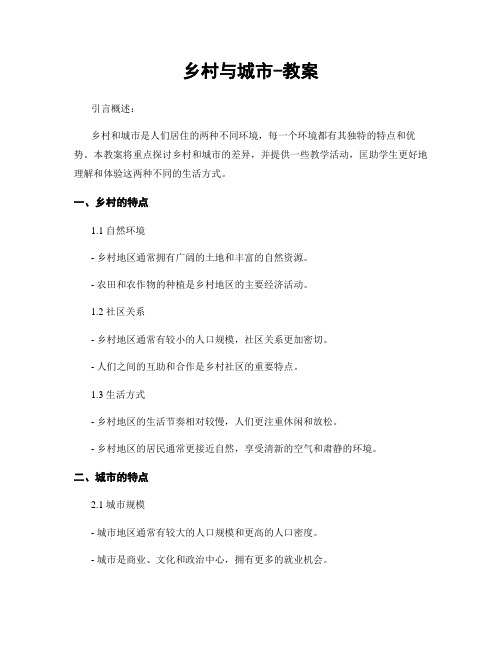 乡村与城市-教案

引言概述：

乡村和城市是人们居住的两种不同环境，每一个环境都有其独特的特点和优势。本教案将重点探讨乡村和城市的差异，并提供一些教学活动，匡助学生更好地理解和体验这两种不同的生活方式。

一、乡村的特点

1.1 自然环境

- 乡村地区通常拥有广阔的土地和丰富的自然资源。

- 农田和农作物的种植是乡村地区的主要经济活动。

1.2 社区关系

- 乡村地区通常有较小的人口规模，社区关系更加密切。

- 人们之间的互助和合作是乡村社区的重要特点。

1.3 生活方式

- 乡村地区的生活节奏相对较慢，人们更注重休闲和放松。

- 乡村地区的居民通常更接近自然，享受清新的空气和肃静的环境。

二、城市的特点

2.1 城市规模

- 城市地区通常有较大的人口规模和更高的人口密度。

- 城市是商业、文化和政治中心，拥有更多的就业机会。